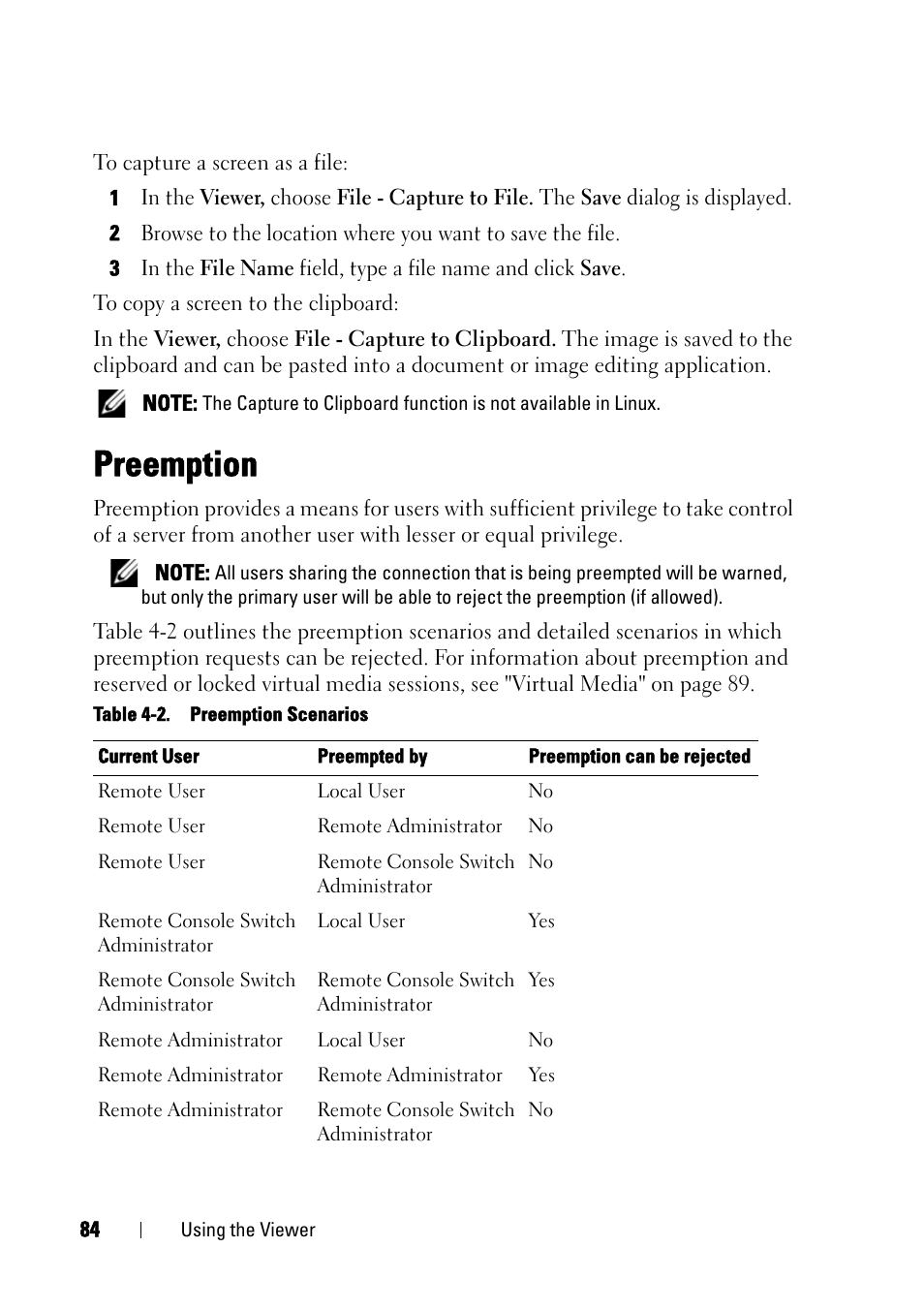 To capture a screen as a file:

1 In the Viewer, choose File - Capture to File. The Save dialog is displayed.

2 Browse to the location where you want to save the file.

3 In the File Name field, type a file name and click Save.

To copy a screen to the clipboard:

In the Viewer, choose File - Capture to Clipboard. The image is saved to the clipboard and can be pasted into a document or image editing application.

NOTE: The Capture to Clipboard function is not available in Linux.

Preemption

Preemption provides a means for users with sufficient privilege to take control of a server from another user with lesser or equal privilege.

NOTE: All users sharing the connection that is being preempted will be warned, but only the primary user will be able to reject the preemption (if allowed).

Table 4-2 outlines the preemption scenarios and detailed scenarios in which preemption requests can be rejected. For information about preemption and reserved or locked virtual media sessions, see "Virtual Media" on page 89.

Table 4-2. Preemption Scenarios

| Current User | Preempted by | Preemption can be rejected |
|---|---|---|
| Remote User | Local User | No |
| Remote User | Remote Administrator | No |
| Remote User | Remote Console Switch Administrator | No |
| Remote Console Switch Administrator | Local User | Yes |
| Remote Console Switch Administrator | Remote Console Switch Administrator | Yes |
| Remote Administrator | Local User | No |
| Remote Administrator | Remote Administrator | Yes |
| Remote Administrator | Remote Console Switch Administrator | No |

84 | Using the Viewer